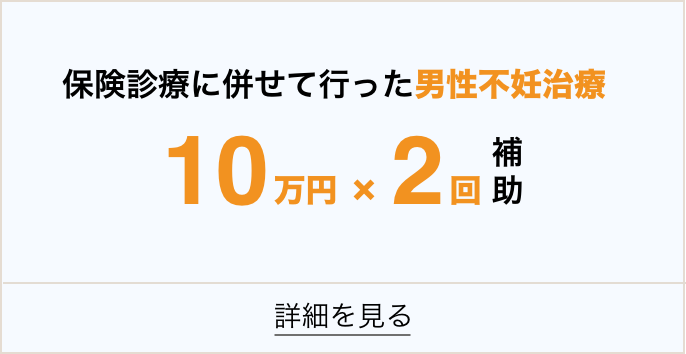 保険診療に併せて行った男性不妊治療

10万円 × 2回 補助

詳細を見る